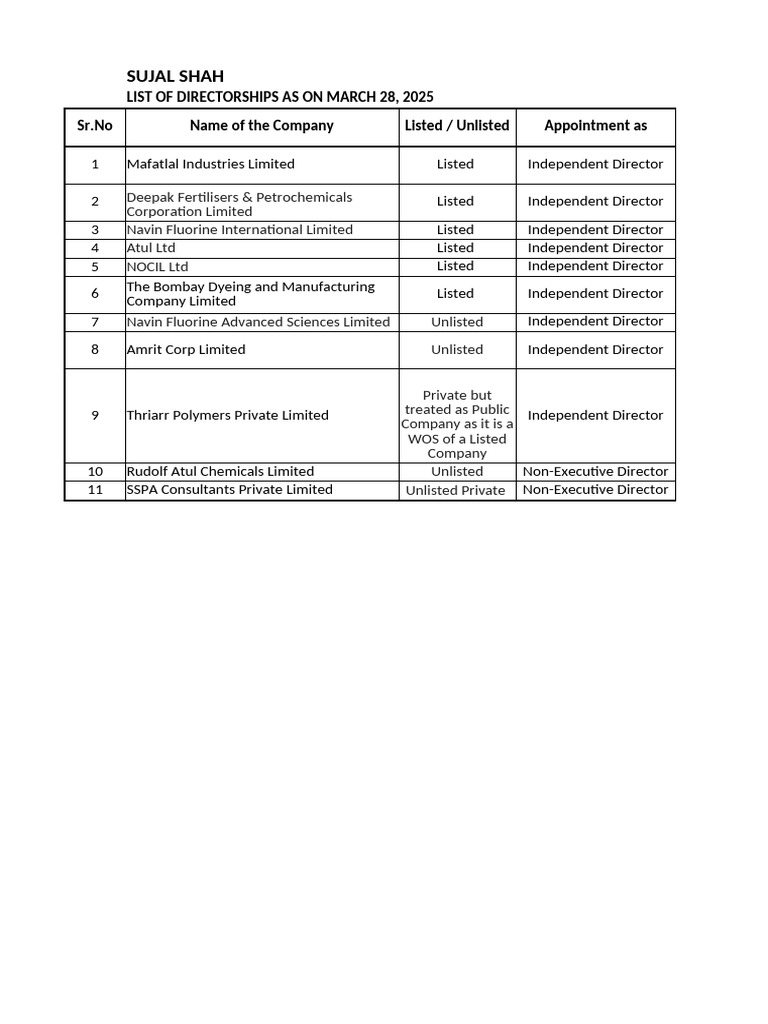 SUJAL SHAH
LIST OF DIRECTORSHIPS AS ON MARCH 28, 2025

| Sr.No | Name of the Company | Listed / Unlisted | Appointment as |
|---|---|---|---|
| 1 | Mafatlal Industries Limited | Listed | Independent Director |
| 2 | Deepak Fertilisers & Petrochemicals Corporation Limited | Listed | Independent Director |
| 3 | Navin Fluorine International Limited | Listed | Independent Director |
| 4 | Atul Ltd | Listed | Independent Director |
| 5 | NOCIL Ltd | Listed | Independent Director |
| 6 | The Bombay Dyeing and Manufacturing Company Limited | Listed | Independent Director |
| 7 | Navin Fluorine Advanced Sciences Limited | Unlisted | Independent Director |
| 8 | Amrit Corp Limited | Unlisted | Independent Director |
| 9 | Thriarr Polymers Private Limited | Private but treated as Public Company as it is a WOS of a Listed Company | Independent Director |
| 10 | Rudolf Atul Chemicals Limited | Unlisted | Non-Executive Director |
| 11 | SSPA Consultants Private Limited | Unlisted Private | Non-Executive Director |